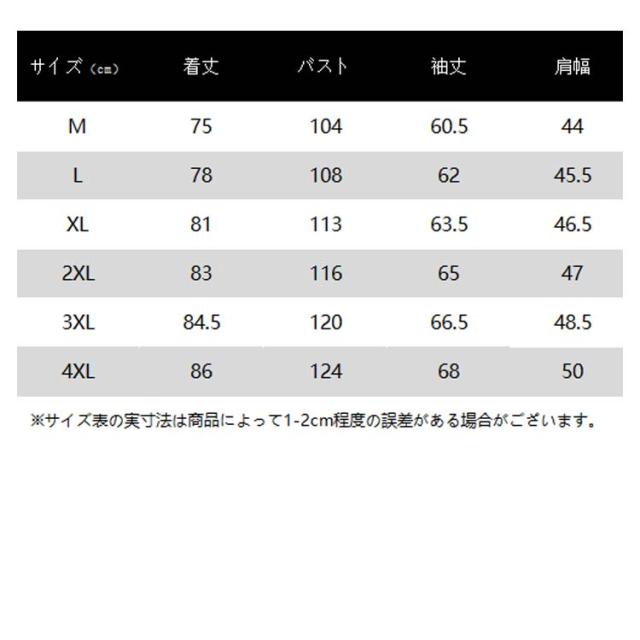 | サイズ（cm） | 着丈 | バスト | 袖丈 | 肩幅 |
|---|---|---|---|---|
| M | 75 | 104 | 60.5 | 44 |
| L | 78 | 108 | 62 | 45.5 |
| XL | 81 | 113 | 63.5 | 46.5 |
| 2XL | 83 | 116 | 65 | 47 |
| 3XL | 84.5 | 120 | 66.5 | 48.5 |
| 4XL | 86 | 124 | 68 | 50 |

※サイズ表の実寸法は商品によって1-2cm程度の誤差がある場合がございます。